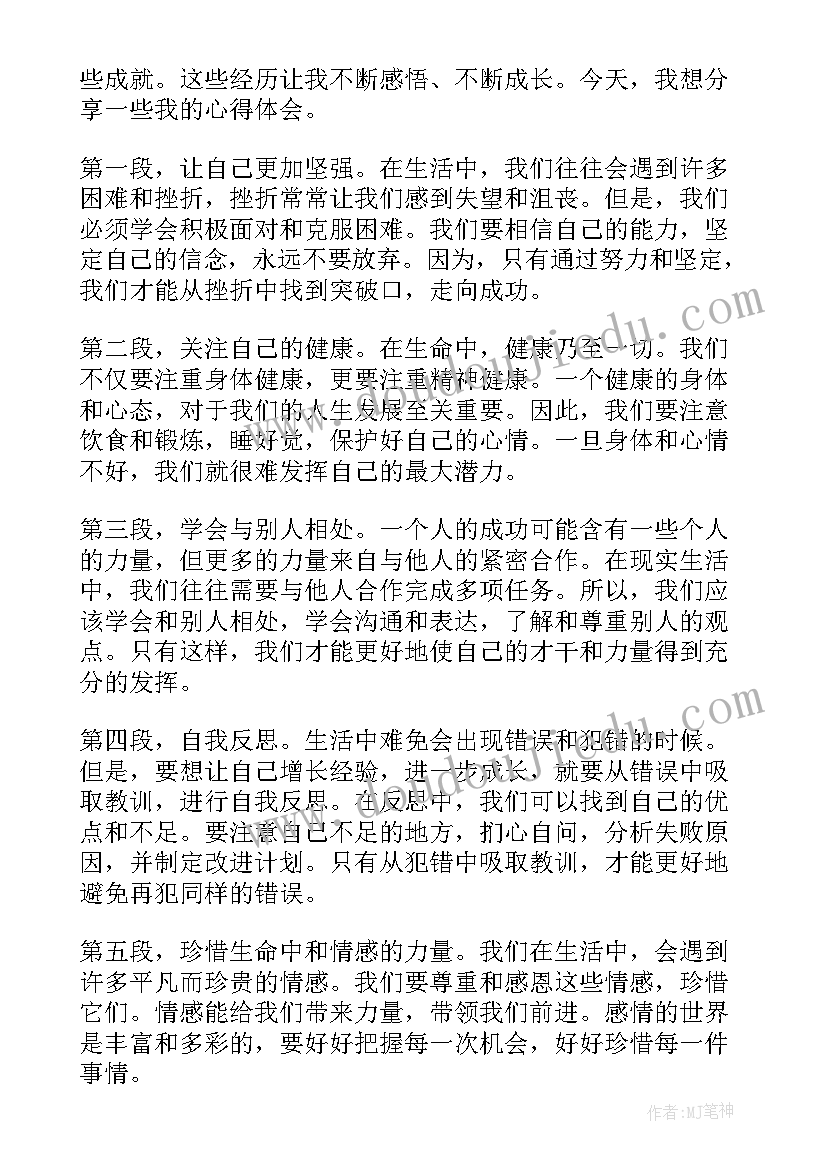 些成就。这些经历让我不断感悟、不断成长。今天，我想分享一些我的心得体会。

第一段，让自己更加坚强。在生活中，我们往往会遇到许多困难和挫折，挫折常常让我们感到失望和沮丧。但是，我们必须学会积极面对和克服困难。我们要相信自己的能力，坚定自己的信念，永远不要放弃。因为，只有通过努力和坚定，我们才能从挫折中找到突破口，走向成功。

第二段，关注自己的健康。在生命中，健康乃至一切。我们不仅要注重身体健康，更要注重精神健康。一个健康的身体和心态，对于我们的人生发展至关重要。因此，我们要注意饮食和锻炼，睡好觉，保护好自己的心情。一旦身体和心情不好，我们就很难发挥自己的最大潜力。

第三段，学会与别人相处。一个人的成功可能含有一些个人的力量，但更多的力量来自与他人的紧密合作。在现实生活中，我们往往需要与他人合作完成多项任务。所以，我们应该学会和别人相处，学会沟通和表达，了解和尊重别人的观点。只有这样，我们才能更好地使自己的才干和力量得到充分的发挥。

第四段，自我反思。生活中难免会出现错误和犯错的时候。但是，要想让自己增长经验，进一步成长，就要从错误中吸取教训，进行自我反思。在反思中，我们可以找到自己的优点和不足。要注意自己不足的地方，扪心自问，分析失败原因，并制定改进计划。只有从犯错中吸取教训，才能更好地避免再犯同样的错误。

第五段，珍惜生命中和情感的力量。我们在生活中，会遇到许多平凡而珍贵的情感。我们要尊重和感恩这些情感，珍惜它们。情感能给我们带来力量，带领我们前进。感情的世界是丰富和多彩的，要好好把握每一次机会，好好珍惜每一件事情。

作者:MJ笔神